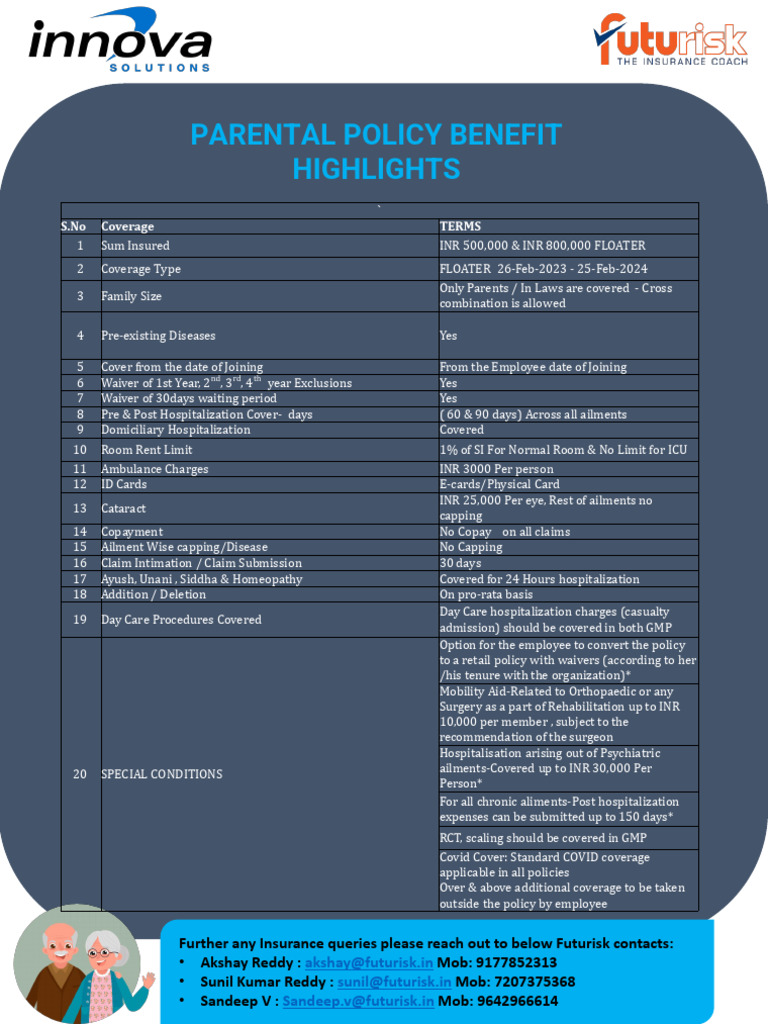 innova
SOLUTIONS

futurisk
THE INSURANCE COACH

PARENTAL POLICY BENEFIT HIGHLIGHTS

`

| S.No | Coverage | TERMS |
|---|---|---|
| 1 | Sum Insured | INR 500,000 & INR 800,000 FLOATER |
| 2 | Coverage Type | FLOATER 26-Feb-2023 - 25-Feb-2024 |
| 3 | Family Size | Only Parents / In Laws are covered - Cross combination is allowed |
| 4 | Pre-existing Diseases | Yes |
| 5 | Cover from the date of Joining | From the Employee date of Joining |
| 6 | Waiver of 1st Year, $2^{nd}$, $3^{rd}$, $4^{th}$ year Exclusions | Yes |
| 7 | Waiver of 30days waiting period | Yes |
| 8 | Pre & Post Hospitalization Cover- days | ( 60 & 90 days) Across all ailments |
| 9 | Domiciliary Hospitalization | Covered |
| 10 | Room Rent Limit | 1% of SI For Normal Room & No Limit for ICU |
| 11 | Ambulance Charges | INR 3000 Per person |
| 12 | ID Cards | E-cards/Physical Card |
| 13 | Cataract | INR 25,000 Per eye, Rest of ailments no capping |
| 14 | Copayment | No Copay on all claims |
| 15 | Ailment Wise capping/Disease | No Capping |
| 16 | Claim Intimation / Claim Submission | 30 days |
| 17 | Ayush, Unani , Siddha & Homeopathy | Covered for 24 Hours hospitalization |
| 18 | Addition / Deletion | On pro-rata basis |
| 19 | Day Care Procedures Covered | Day Care hospitalization charges (casualty admission) should be covered in both GMP |
| 20 | SPECIAL CONDITIONS | Option for the employee to convert the policy to a retail policy with waivers (according to her /his tenure with the organization)* |
| | | Mobility Aid-Related to Orthopaedic or any Surgery as a part of Rehabilitation up to INR 10,000 per member , subject to the recommendation of the surgeon |
| | | Hospitalisation arising out of Psychiatric ailments-Covered up to INR 30,000 Per Person* |
| | | For all chronic aliments-Post hospitalization expenses can be submitted up to 150 days* |
| | | RCT, scaling should be covered in GMP |
| | | Covid Cover: Standard COVID coverage applicable in all policies Over & above additional coverage to be taken outside the policy by employee |

Further any Insurance queries please reach out to below Futurisk contacts:
• Akshay Reddy : akshay@futurisk.in Mob: 9177852313
• Sunil Kumar Reddy : sunil@futurisk.in Mob: 7207375368
• Sandeep V : Sandeep.v@futurisk.in Mob: 9642966614